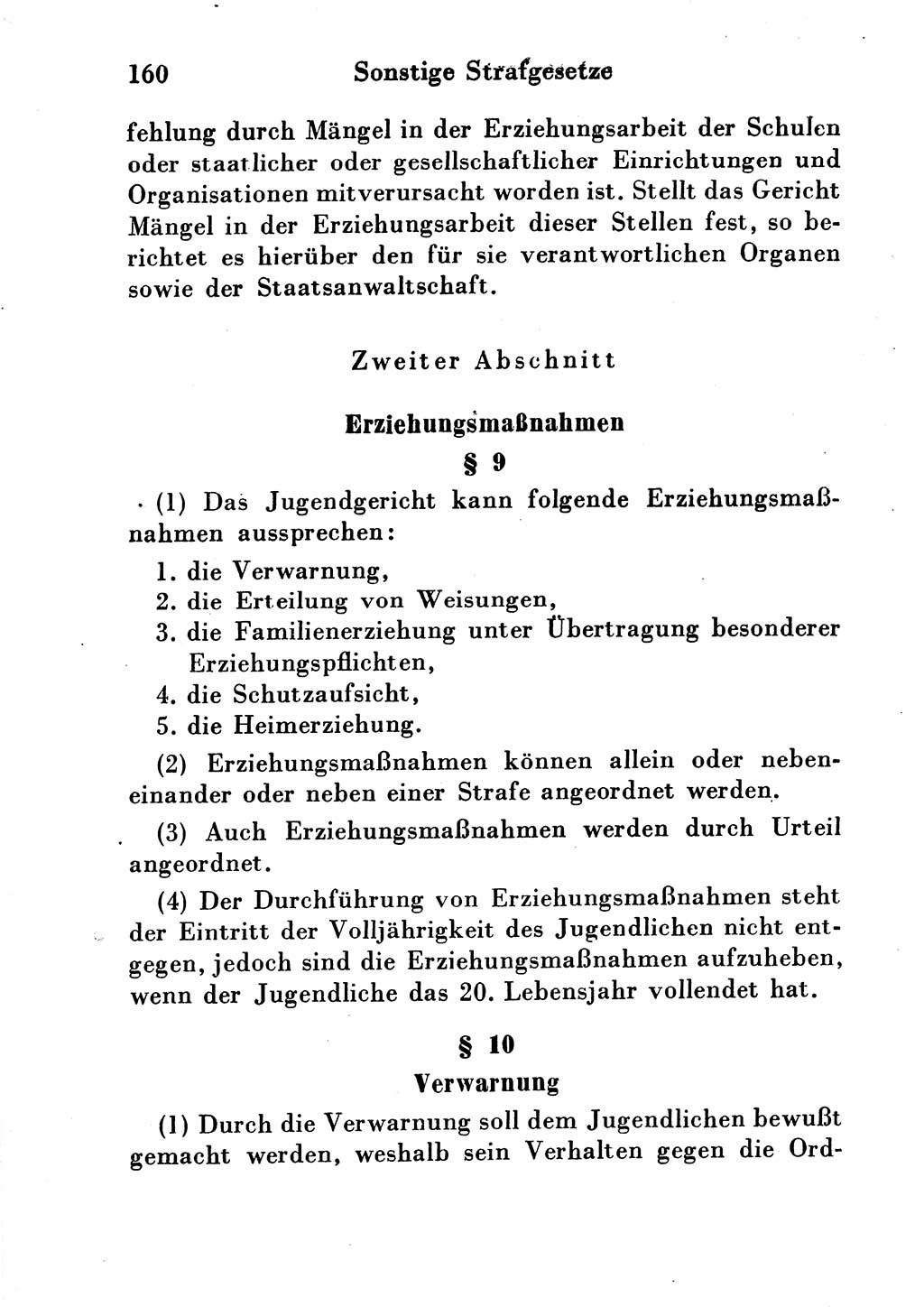 160 Sonstige Strafgesetze

fehlung durch Mängel in der Erziehungsarbeit der Schulen oder staatlicher oder gesellschaftlicher Einrichtungen und Organisationen mitverursacht worden ist. Stellt das Gericht Mängel in der Erziehungsarbeit dieser Stellen fest, so berichtet es hierüber den für sie verantwortlichen Organen sowie der Staatsanwaltschaft.

Zweiter Abschnitt

Erziehungsmaßnahmen

§ 9

(1) Das Jugendgericht kann folgende Erziehungsmaßnahmen aussprechen:

1. die Verwarnung,
2. die Erteilung von Weisungen,
3. die Familienerziehung unter Übertragung besonderer Erziehungspflichten,
4. die Schutzaufsicht,
5. die Heimerziehung.

(2) Erziehungsmaßnahmen können allein oder nebeneinander oder neben einer Strafe angeordnet werden.

(3) Auch Erziehungsmaßnahmen werden durch Urteil angeordnet.

(4) Der Durchführung von Erziehungsmaßnahmen steht der Eintritt der Volljährigkeit des Jugendlichen nicht entgegen, jedoch sind die Erziehungsmaßnahmen aufzuheben, wenn der Jugendliche das 20. Lebensjahr vollendet hat.

§ 10

Verwarnung

(1) Durch die Verwarnung soll dem Jugendlichen bewußt gemacht werden, weshalb sein Verhalten gegen die Ord-